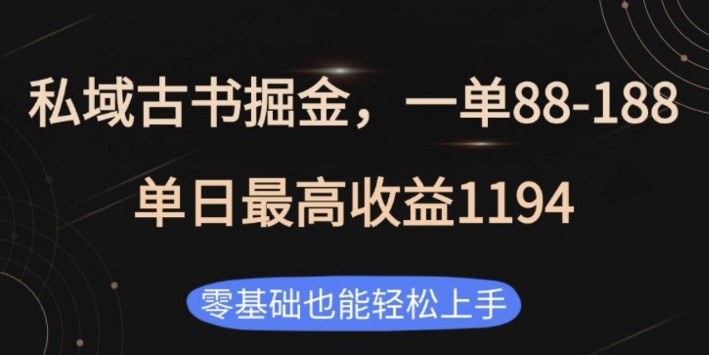 私域古书掘金，一单88-188
单日最高收益1194

零基础也能轻松上手